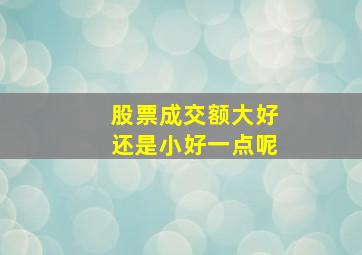 股票成交额大好
还是小好一点呢